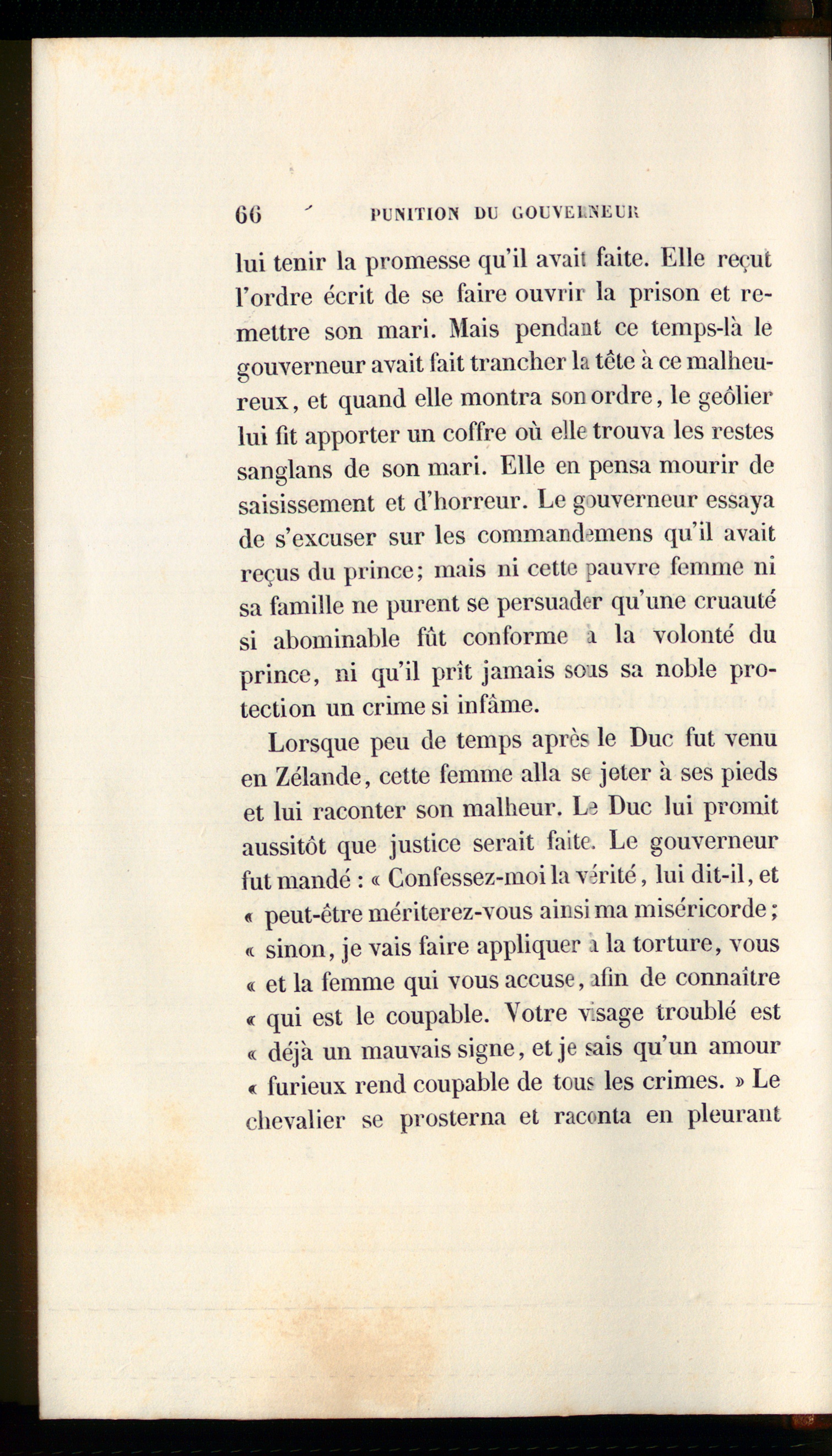 66 PUNITION DU GOUVERNEUR

lui tenir la promesse qu'il avait faite. Elle reçut l'ordre écrit de se faire ouvrir la prison et remettre son mari. Mais pendant ce temps-là le gouverneur avait fait trancher la tête à ce malheureux, et quand elle montra son ordre, le geôlier lui fit apporter un coffre où elle trouva les restes sanglans de son mari. Elle en pensa mourir de saisissement et d'horreur. Le gouverneur essaya de s'excuser sur les commandemens qu'il avait reçus du prince; mais ni cette pauvre femme ni sa famille ne purent se persuader qu'une cruauté si abominable fût conforme à la volonté du prince, ni qu'il prît jamais sous sa noble protection un crime si infâme.

Lorsque peu de temps après le Duc fut venu en Zélande, cette femme alla se jeter à ses pieds et lui raconter son malheur. Le Duc lui promit aussitôt que justice serait faite. Le gouverneur fut mandé : « Confessez-moi la vérité, lui dit-il, et « peut-être mériterez-vous ainsi ma miséricorde; « sinon, je vais faire appliquer à la torture, vous « et la femme qui vous accuse, afin de connaître « qui est le coupable. Votre visage troublé est « déjà un mauvais signe, et je sais qu'un amour « furieux rend coupable de tous les crimes. » Le chevalier se prosterna et raconta en pleurant